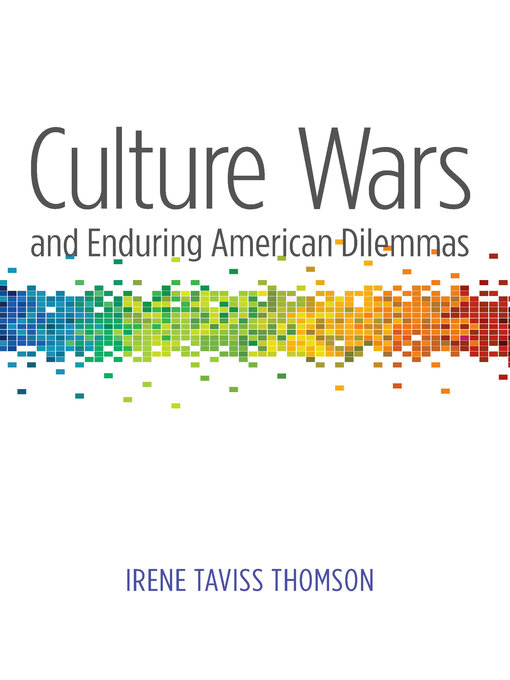 Culture Wars
and Enduring American Dilemmas

IRENE TAVISS THOMSON